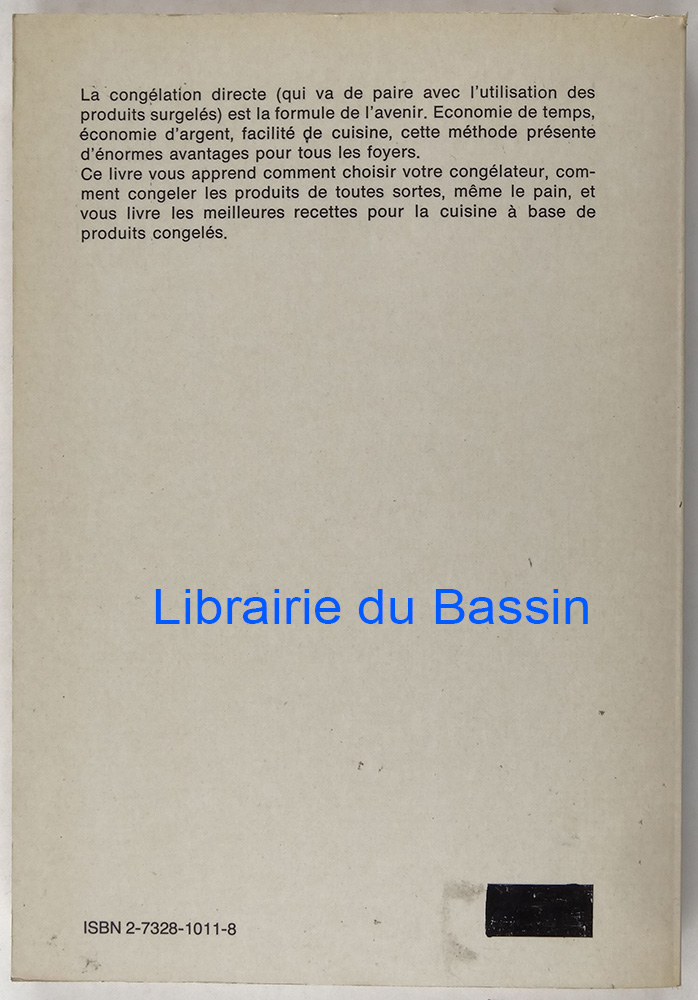 La congélation directe (qui va de paire avec l'utilisation des produits surgelés) est la formule de l'avenir. Economie de temps, économie d'argent, facilité de cuisine, cette méthode présente d'énormes avantages pour tous les foyers.

Ce livre vous apprend comment choisir votre congélateur, comment congeler les produits de toutes sortes, même le pain, et vous livre les meilleures recettes pour la cuisine à base de produits congelés.

ISBN 2-7328-1011-8

Librairie du Bassin